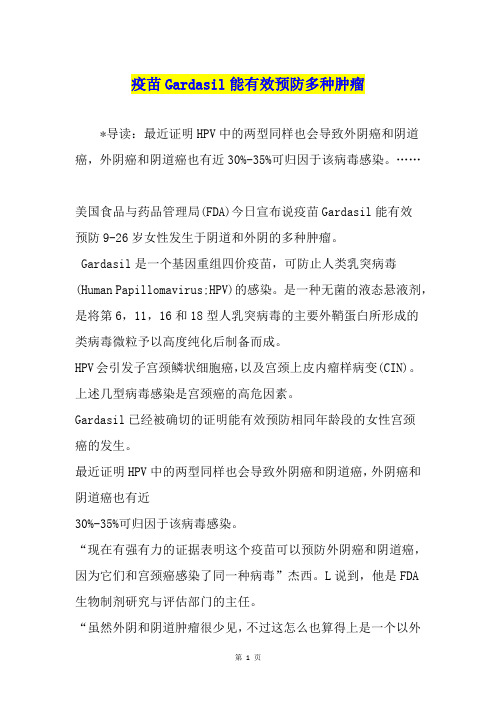 疫苗Gardasil能有效预防多种肿瘤

*导读：最近证明HPV中的两型同样也会导致外阴癌和阴道癌，外阴癌和阴道癌也有近30%-35%可归因于该病毒感染。……

美国食品与药品管理局(FDA)今日宣布说疫苗Gardasil能有效预防9-26岁女性发生于阴道和外阴的多种肿瘤。

Gardasil是一个基因重组四价疫苗，可防止人类乳突病毒(Human Papillomavirus;HPV)的感染。是一种无菌的液态悬液剂，是将第6，11，16和18型人乳突病毒的主要外鞘蛋白所形成的类病毒微粒予以高度纯化后制备而成。

HPV会引发子宫颈鳞状细胞癌，以及宫颈上皮内瘤样病变(CIN)。上述几型病毒感染是宫颈癌的高危因素。

Gardasil已经被确切的证明能有效预防相同年龄段的女性宫颈癌的发生。

最近证明HPV中的两型同样也会导致外阴癌和阴道癌，外阴癌和阴道癌也有近

30%-35%可归因于该病毒感染。

“现在有强有力的证据表明这个疫苗可以预防外阴癌和阴道癌，因为它们和宫颈癌感染了同一种病毒”杰西。L说到，他是FDA生物制剂研究与评估部门的主任。

“虽然外阴和阴道肿瘤很少见，不过这怎么也算得上是一个以外

第 1 页